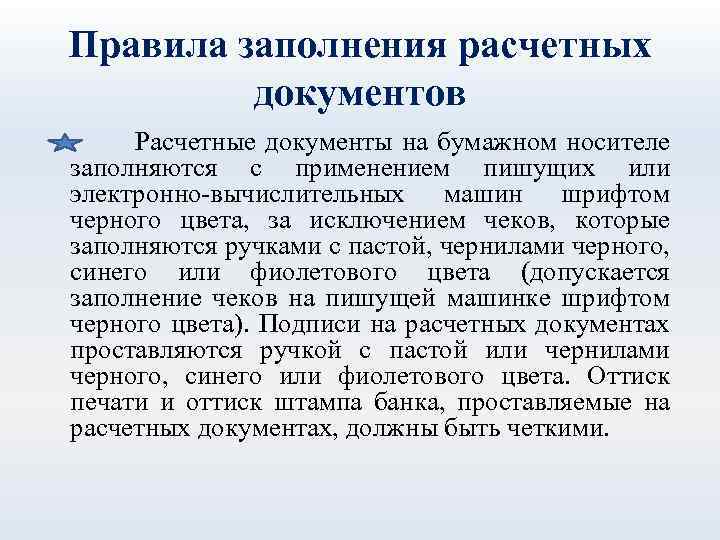 Правила заполнения расчетных документов

Расчетные документы на бумажном носителе заполняются с применением пишущих или электронно-вычислительных машин шрифтом черного цвета, за исключением чеков, которые заполняются ручками с пастой, чернилами черного, синего или фиолетового цвета (допускается заполнение чеков на пишущей машинке шрифтом черного цвета). Подписи на расчетных документах проставляются ручкой с пастой или чернилами черного, синего или фиолетового цвета. Оттиск печати и оттиск штампа банка, проставляемые на расчетных документах, должны быть четкими.